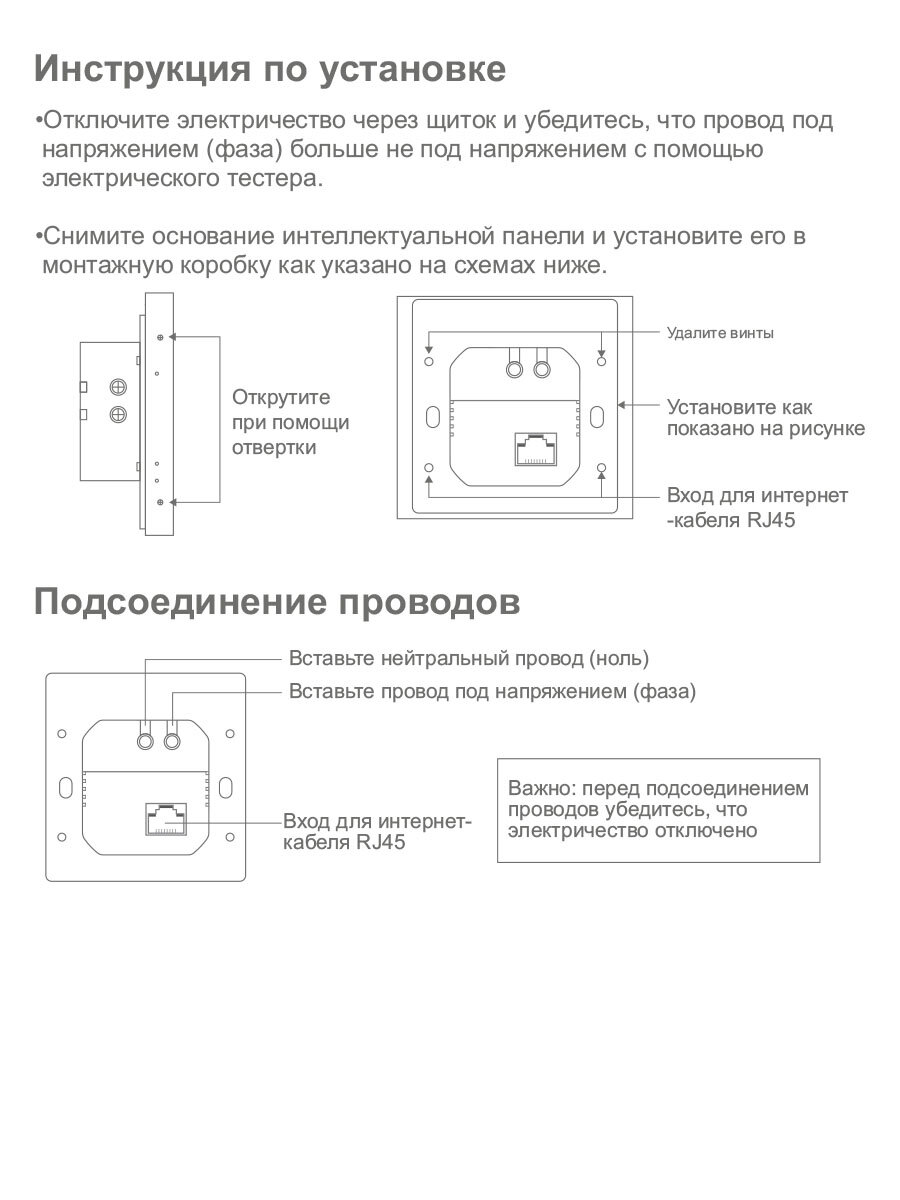 Инструкция по установке

•Отключите электричество через щиток и убедитесь, что провод под напряжением (фаза) больше не под напряжением с помощью электрического тестера.

•Снимите основание интеллектуальной панели и установите его в монтажную коробку как указано на схемах ниже.

Открутите при помощи отвертки

Удалите винты

Установите как показано на рисунке

Вход для интернет -кабеля RJ45

Подсоединение проводов

Вставьте нейтральный провод (ноль)

Вставьте провод под напряжением (фаза)

Вход для интернет-кабеля RJ45

Важно: перед подсоединением проводов убедитесь, что электричество отключено